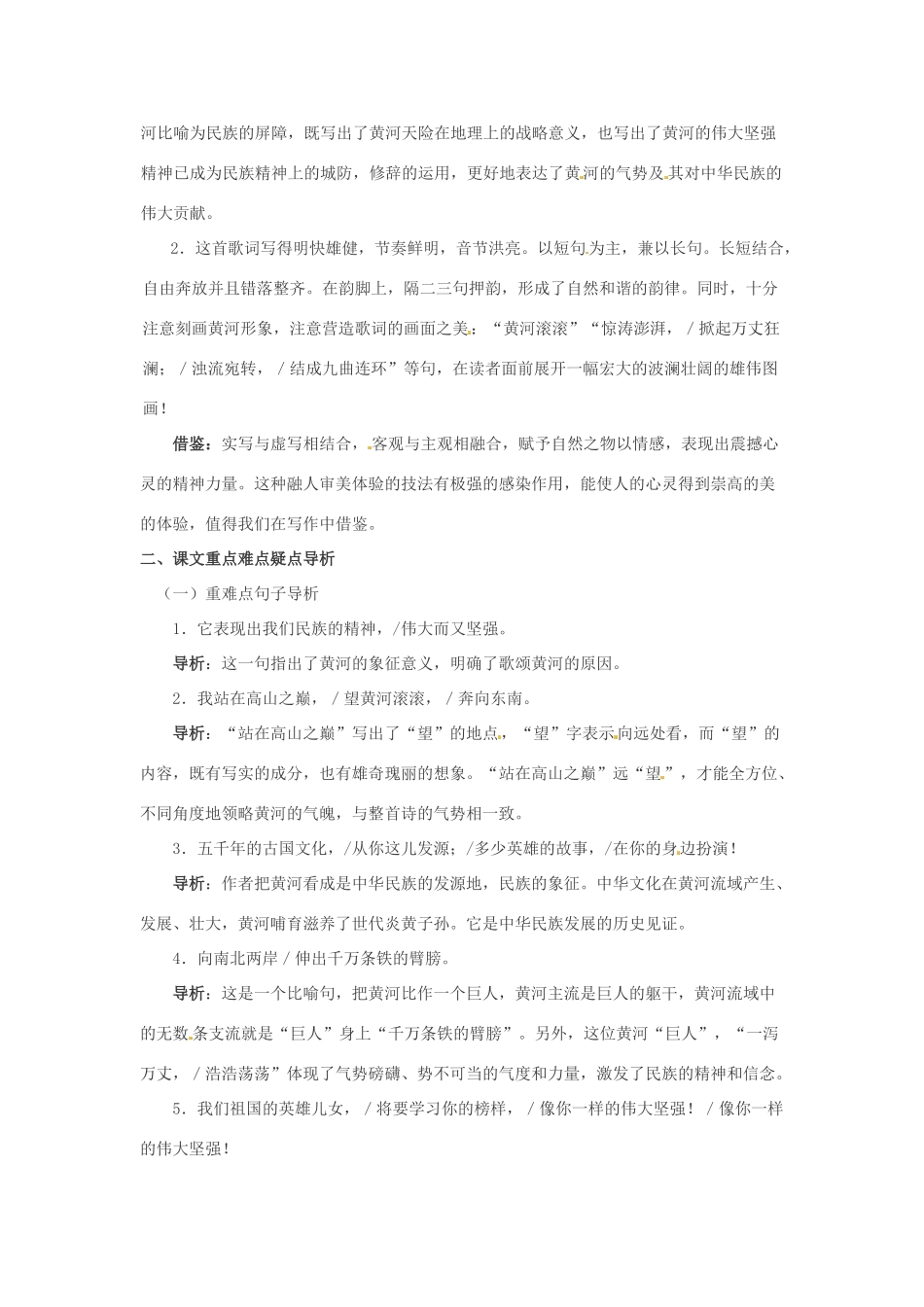 河比喻为民族的屏障，既写出了黄河天险在地理上的战略意义，也写出了黄河的伟大坚强精神已成为民族精神上的城防，修辞的运用，更好地表达了黄河的气势及其对中华民族的伟大贡献。

2．这首歌词写得明快雄健，节奏鲜明，音节洪亮。以短句为主，兼以长句。长短结合，自由奔放并且错落整齐。在韵脚上，隔二三句押韵，形成了自然和谐的韵律。同时，十分注意刻画黄河形象，注意营造歌词的画面之美：“黄河滚滚”“惊涛澎湃，／掀起万丈狂澜；／浊流宛转，／结成九曲连环”等句，在读者面前展开一幅宏大的波澜壮阔的雄伟图画！

借鉴：实写与虚写相结合，客观与主观相融合，赋予自然之物以情感，表现出震撼心灵的精神力量。这种融人审美体验的技法有极强的感染作用，能使人的心灵得到崇高的美的体验，值得我们在写作中借鉴。

二、课文重点难点疑点导析

（一）重难点句子导析

1．它表现出我们民族的精神，/伟大而又坚强。

导析：这一句指出了黄河的象征意义，明确了歌颂黄河的原因。

2．我站在高山之巅，／望黄河滚滚，／奔向东南。

导析：“站在高山之巅”写出了“望”的地点，“望”字表示向远处看，而“望”的内容，既有写实的成分，也有雄奇瑰丽的想象。“站在高山之巅”远“望”，才能全方位、不同角度地领略黄河的气魄，与整首诗的气势相一致。

3．五千年的古国文化，/从你这儿发源；/多少英雄的故事，/在你的身边扮演！

导析：作者把黄河看成是中华民族的发源地，民族的象征。中华文化在黄河流域产生、发展、壮大，黄河哺育滋养了世代炎黄子孙。它是中华民族发展的历史见证。

4．向南北两岸／伸出千万条铁的臂膀。

导析：这是一个比喻句，把黄河比作一个巨人，黄河主流是巨人的躯干，黄河流域中的无数条支流就是“巨人”身上“千万条铁的臂膀”。另外，这位黄河“巨人”，“一泻万丈，／浩浩荡荡”体现了气势磅礴、势不可当的气度和力量，激发了民族的精神和信念。

5．我们祖国的英雄儿女，／将要学习你的榜样，／像你一样的伟大坚强！／像你一样的伟大坚强！